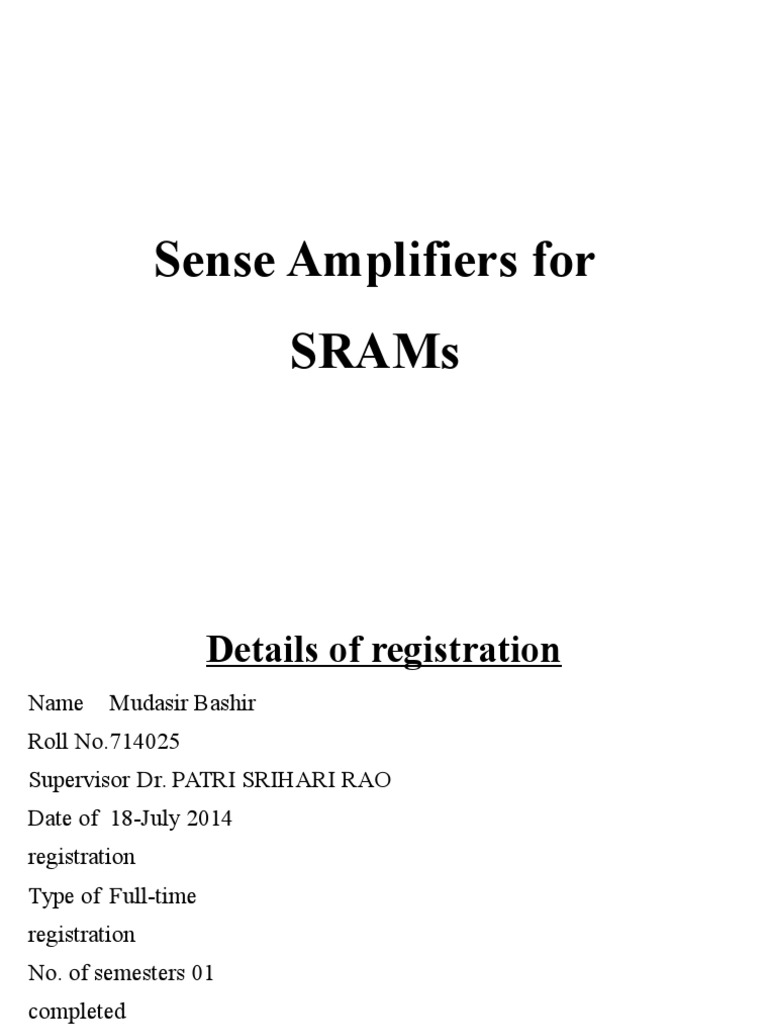 Sense Amplifiers for SRAMs

Details of registration

Name Mudasir Bashir
Roll No.714025
Supervisor Dr. PATRI SRIHARI RAO
Date of 18-July 2014
registration
Type of Full-time
registration
No. of semesters 01
completed